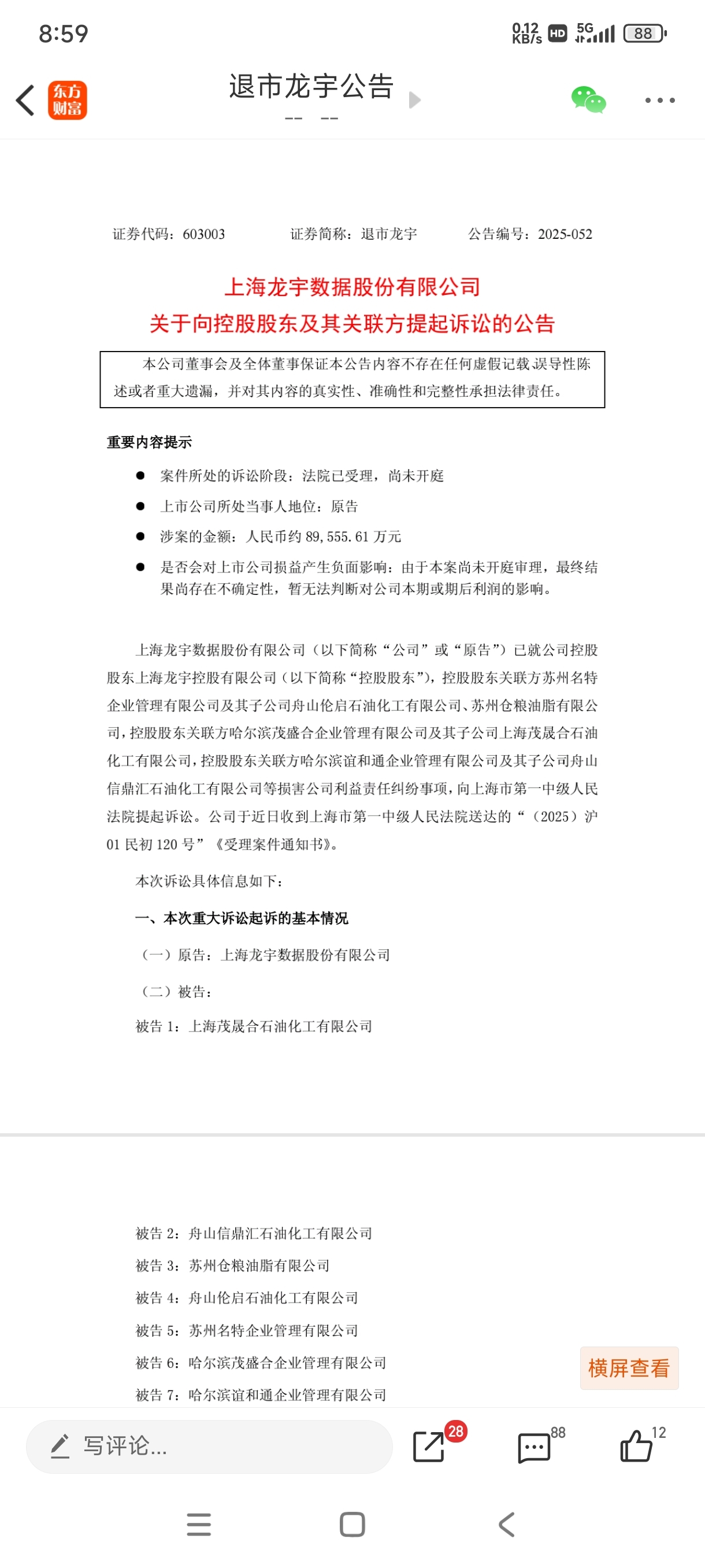 8:59

0.12 KB/s HD 5G 88

东方财富

退市龙宇公告

-- --

证券代码：603003　　证券简称：退市龙宇　　公告编号：2025-052

上海龙宇数据股份有限公司
关于向控股股东及其关联方提起诉讼的公告

本公司董事会及全体董事保证本公告内容不存在任何虚假记载、误导性陈述或者重大遗漏，并对其内容的真实性、准确性和完整性承担法律责任。

重要内容提示

● 案件所处的诉讼阶段：法院已受理，尚未开庭

● 上市公司所处当事人地位：原告

● 涉案的金额：人民币约 89,555.61 万元

● 是否会对上市公司损益产生负面影响：由于本案尚未开庭审理，最终结果尚存在不确定性，暂无法判断对公司本期或期后利润的影响。

上海龙宇数据股份有限公司（以下简称“公司”或“原告”）已就公司控股股东上海龙宇控股有限公司（以下简称“控股股东”），控股股东关联方苏州名特企业管理有限公司及其子公司舟山伦启石油化工有限公司、苏州仓粮油脂有限公司，控股股东关联方哈尔滨茂盛合企业管理有限公司及其子公司上海茂晟合石油化工有限公司，控股股东关联方哈尔滨谊和通企业管理有限公司及其子公司舟山信鼎汇石油化工有限公司等损害公司利益责任纠纷事项，向上海市第一中级人民法院提起诉讼。公司于近日收到上海市第一中级人民法院送达的“（2025）沪 01 民初 120 号”《受理案件通知书》。

本次诉讼具体信息如下：

一、本次重大诉讼起诉的基本情况

（一）原告：上海龙宇数据股份有限公司

（二）被告：

被告 1：上海茂晟合石油化工有限公司

被告 2：舟山信鼎汇石油化工有限公司

被告 3：苏州仓粮油脂有限公司

被告 4：舟山伦启石油化工有限公司

被告 5：苏州名特企业管理有限公司

被告 6：哈尔滨茂盛合企业管理有限公司

被告 7：哈尔滨谊和通企业管理有限公司

横屏查看

写评论...

28

88

12